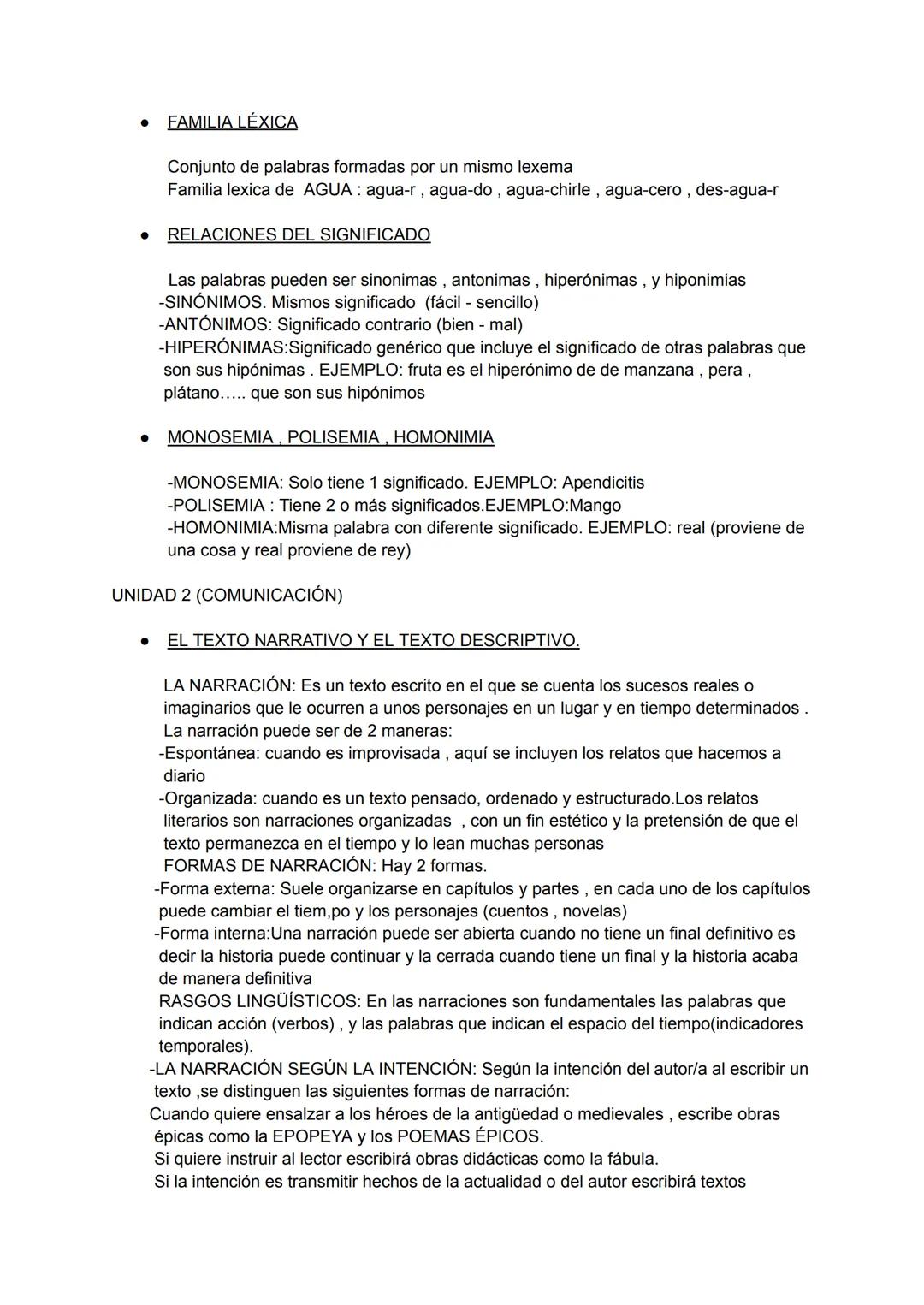 ● FAMILIA LÉXICA

Conjunto de palabras formadas por un mismo lexema
Familia lexica de AGUA : agua-r , agua-do , agua-chirle , agua-cero , des-agua-r

● RELACIONES DEL SIGNIFICADO

Las palabras pueden ser sinonimas , antonimas , hiperónimas , y hiponimias
-SINÓNIMOS. Mismos significado (fácil - sencillo)
-ANTÓNIMOS: Significado contrario (bien - mal)
-HIPERÓNIMAS:Significado genérico que incluye el significado de otras palabras que son sus hipónimas . EJEMPLO: fruta es el hiperónimo de de manzana , pera , plátano….. que son sus hipónimos

● MONOSEMIA , POLISEMIA , HOMONIMIA

-MONOSEMIA: Solo tiene 1 significado. EJEMPLO: Apendicitis
-POLISEMIA : Tiene 2 o más significados.EJEMPLO:Mango
-HOMONIMIA:Misma palabra con diferente significado. EJEMPLO: real (proviene de una cosa y real proviene de rey)

UNIDAD 2 (COMUNICACIÓN)

● EL TEXTO NARRATIVO Y EL TEXTO DESCRIPTIVO.

LA NARRACIÓN: Es un texto escrito en el que se cuenta los sucesos reales o imaginarios que le ocurren a unos personajes en un lugar y en tiempo determinados .
La narración puede ser de 2 maneras:
-Espontánea: cuando es improvisada , aquí se incluyen los relatos que hacemos a diario
-Organizada: cuando es un texto pensado, ordenado y estructurado.Los relatos literarios son narraciones organizadas , con un fin estético y la pretensión de que el texto permanezca en el tiempo y lo lean muchas personas
FORMAS DE NARRACIÓN: Hay 2 formas.
-Forma externa: Suele organizarse en capítulos y partes , en cada uno de los capítulos puede cambiar el tiem,po y los personajes (cuentos , novelas)
-Forma interna:Una narración puede ser abierta cuando no tiene un final definitivo es decir la historia puede continuar y la cerrada cuando tiene un final y la historia acaba de manera definitiva
RASGOS LINGÜÍSTICOS: En las narraciones son fundamentales las palabras que indican acción (verbos) , y las palabras que indican el espacio del tiempo(indicadores temporales).
-LA NARRACIÓN SEGÚN LA INTENCIÓN: Según la intención del autor/a al escribir un texto ,se distinguen las siguientes formas de narración:
Cuando quiere ensalzar a los héroes de la antigüedad o medievales , escribe obras épicas como la EPOPEYA y los POEMAS ÉPICOS.
Si quiere instruir al lector escribirá obras didácticas como la fábula.
Si la intención es transmitir hechos de la actualidad o del autor escribirá textos